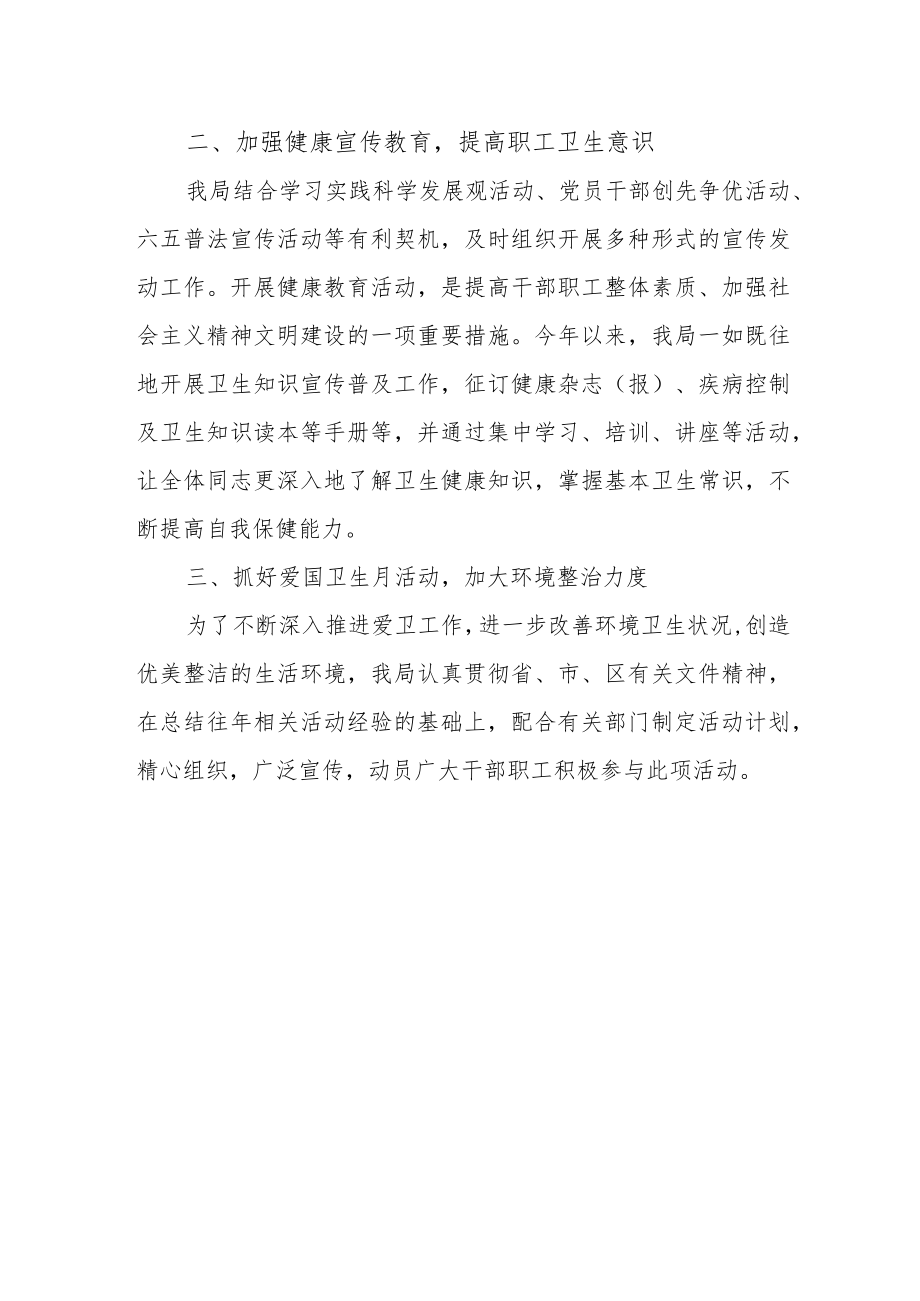 二、加强健康宣传教育，提高职工卫生意识

我局结合学习实践科学发展观活动、党员干部创先争优活动、六五普法宣传活动等有利契机，及时组织开展多种形式的宣传发动工作。开展健康教育活动，是提高干部职工整体素质、加强社会主义精神文明建设的一项重要措施。今年以来，我局一如既往地开展卫生知识宣传普及工作，征订健康杂志（报）、疾病控制及卫生知识读本等手册等，并通过集中学习、培训、讲座等活动，让全体同志更深入地了解卫生健康知识，掌握基本卫生常识，不断提高自我保健能力。

三、抓好爱国卫生月活动，加大环境整治力度

为了不断深入推进爱卫工作，进一步改善环境卫生状况，创造优美整洁的生活环境，我局认真贯彻省、市、区有关文件精神，在总结往年相关活动经验的基础上，配合有关部门制定活动计划，精心组织，广泛宣传，动员广大干部职工积极参与此项活动。